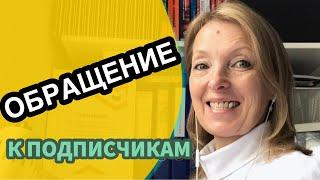 ОБРАЩЕНИЕ

К ПОДПИСЧИКАМ